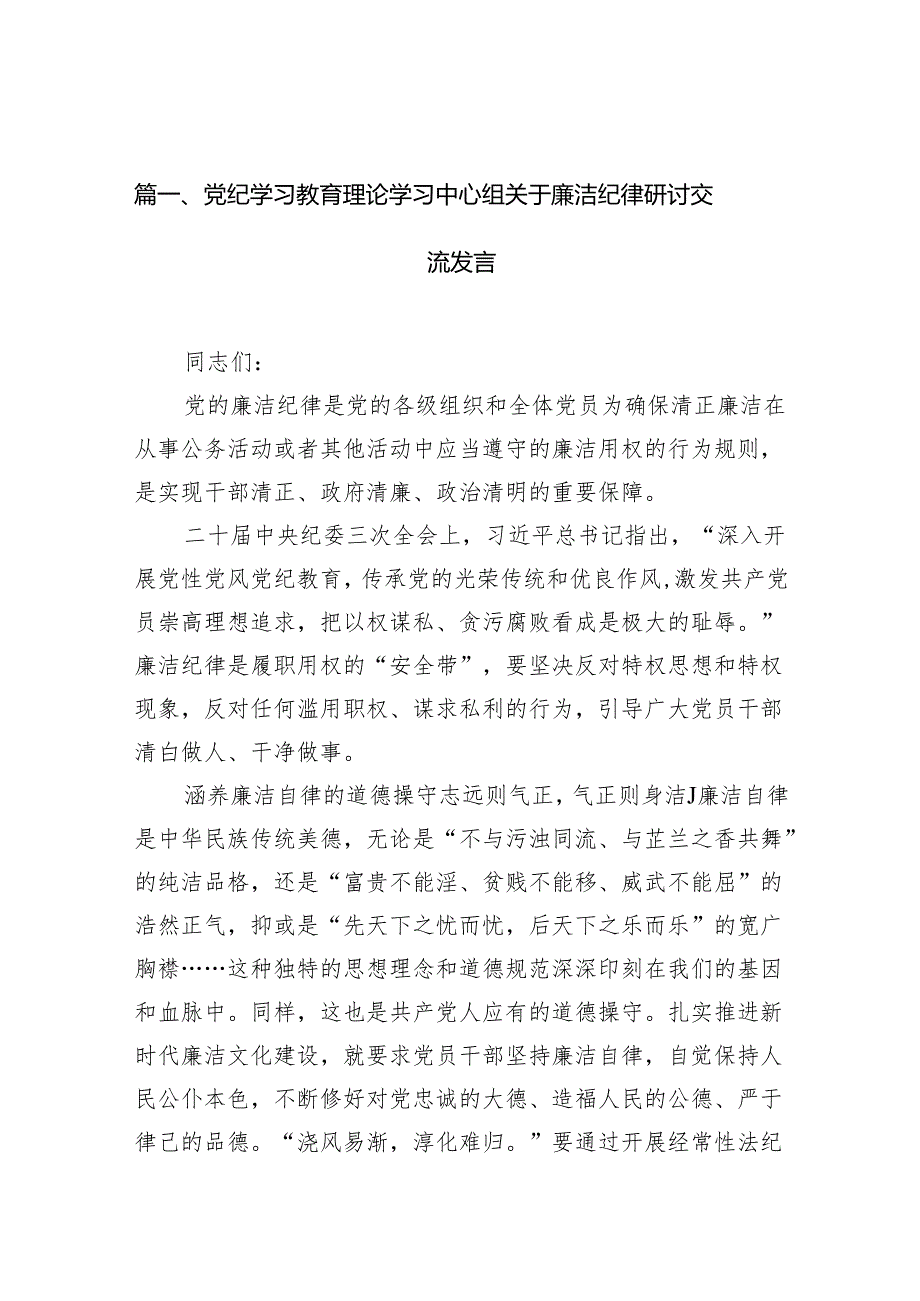 篇一、党纪学习教育理论学习中心组关于廉洁纪律研讨交流发言

同志们：

党的廉洁纪律是党的各级组织和全体党员为确保清正廉洁在从事公务活动或者其他活动中应当遵守的廉洁用权的行为规则，是实现干部清正、政府清廉、政治清明的重要保障。

二十届中央纪委三次全会上，习近平总书记指出，“深入开展党性党风党纪教育，传承党的光荣传统和优良作风，激发共产党员崇高理想追求，把以权谋私、贪污腐败看成是极大的耻辱。”廉洁纪律是履职用权的“安全带”，要坚决反对特权思想和特权现象，反对任何滥用职权、谋求私利的行为，引导广大党员干部清白做人、干净做事。

涵养廉洁自律的道德操守志远则气正，气正则身洁J廉洁自律是中华民族传统美德，无论是“不与污浊同流、与芷兰之香共舞”的纯洁品格，还是“富贵不能淫、贫贱不能移、威武不能屈”的浩然正气，抑或是“先天下之忧而忧，后天下之乐而乐”的宽广胸襟……这种独特的思想理念和道德规范深深印刻在我们的基因和血脉中。同样，这也是共产党人应有的道德操守。扎实推进新时代廉洁文化建设，就要求党员干部坚持廉洁自律，自觉保持人民公仆本色，不断修好对党忠诚的大德、造福人民的公德、严于律己的品德。“浇风易渐，淳化难归。”要通过开展经常性法纪